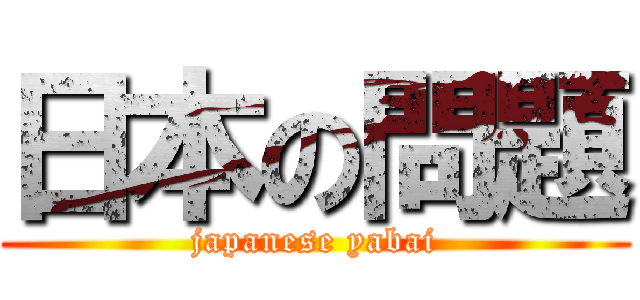 日本の問題
japanese yabai